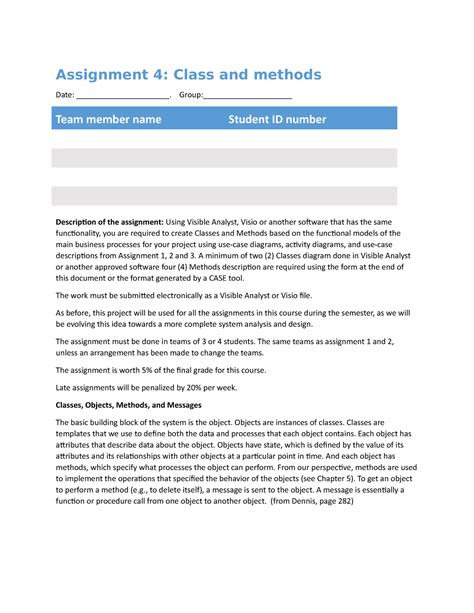 Assignment 4: Class and methods

Date: ______________________. Group:____________________

| Team member name | Student ID number |
|---|---|
| | |
| | |
| | |
| | |

**Description of the assignment:** Using Visible Analyst, Visio or another software that has the same functionality, you are required to create Classes and Methods based on the functional models of the main business processes for your project using use-case diagrams, activity diagrams, and use-case descriptions from Assignment 1, 2 and 3. A minimum of two (2) Classes diagram done in Visible Analyst or another approved software four (4) Methods description are required using the form at the end of this document or the format generated by a CASE tool.

The work must be submitted electronically as a Visible Analyst or Visio file.

As before, this project will be used for all the assignments in this course during the semester, as we will be evolving this idea towards a more complete system analysis and design.

The assignment must be done in teams of 3 or 4 students. The same teams as assignment 1 and 2, unless an arrangement has been made to change the teams.

The assignment is worth 5% of the final grade for this course.

Late assignments will be penalized by 20% per week.

**Classes, Objects, Methods, and Messages**

The basic building block of the system is the object. Objects are instances of classes. Classes are templates that we use to define both the data and processes that each object contains. Each object has attributes that describe data about the object. Objects have state, which is defined by the value of its attributes and its relationships with other objects at a particular point in time. And each object has methods, which specify what processes the object can perform. From our perspective, methods are used to implement the operations that specified the behavior of the objects (see Chapter 5). To get an object to perform a method (e.g., to delete itself), a message is sent to the object. A message is essentially a function or procedure call from one object to another object. (from Dennis, page 282)